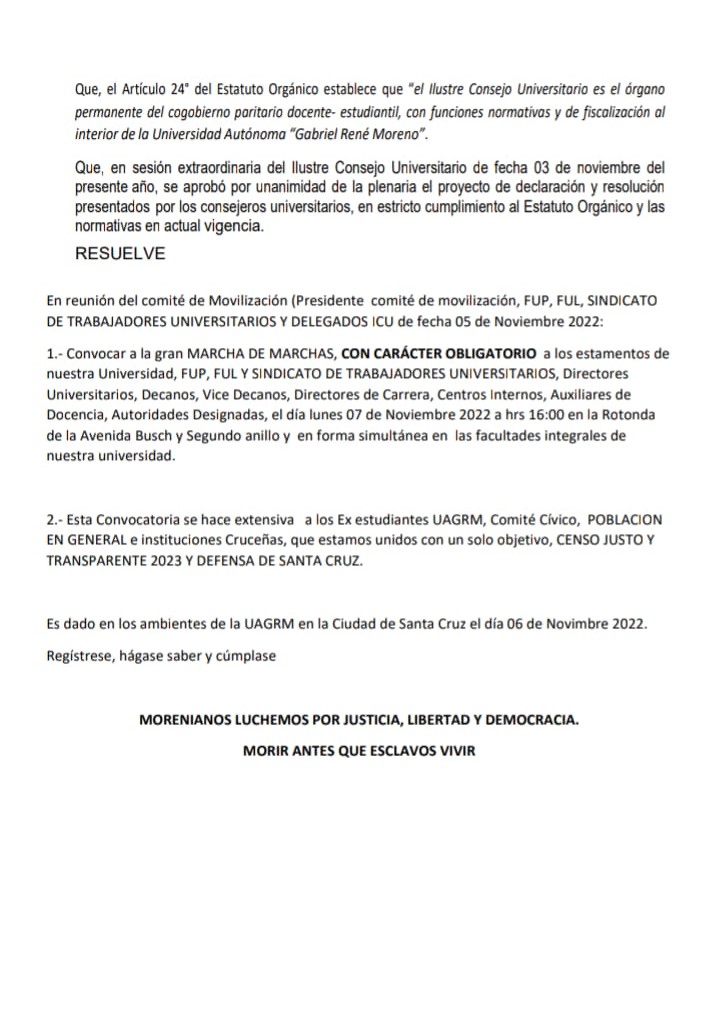 Que, el Artículo 24° del Estatuto Orgánico establece que "el Ilustre Consejo Universitario es el órgano permanente del cogobierno paritario docente- estudiantil, con funciones normativas y de fiscalización al interior de la Universidad Autónoma "Gabriel René Moreno".

Que, en sesión extraordinaria del Ilustre Consejo Universitario de fecha 03 de noviembre del presente año, se aprobó por unanimidad de la plenaria el proyecto de declaración y resolución presentados por los consejeros universitarios, en estricto cumplimiento al Estatuto Orgánico y las normativas en actual vigencia.

RESUELVE

En reunión del comité de Movilización (Presidente comité de movilización, FUP, FUL, SINDICATO DE TRABAJADORES UNIVERSITARIOS Y DELEGADOS ICU de fecha 05 de Noviembre 2022:

1.- Convocar a la gran MARCHA DE MARCHAS, CON CARÁCTER OBLIGATORIO a los estamentos de nuestra Universidad, FUP, FUL Y SINDICATO DE TRABAJADORES UNIVERSITARIOS, Directores Universitarios, Decanos, Vice Decanos, Directores de Carrera, Centros Internos, Auxiliares de Docencia, Autoridades Designadas, el día lunes 07 de Noviembre 2022 a hrs 16:00 en la Rotonda de la Avenida Busch y Segundo anillo y en forma simultánea en las facultades integrales de nuestra universidad.

2.- Esta Convocatoria se hace extensiva a los Ex estudiantes UAGRM, Comité Cívico, POBLACION EN GENERAL e instituciones Cruceñas, que estamos unidos con un solo objetivo, CENSO JUSTO Y TRANSPARENTE 2023 Y DEFENSA DE SANTA CRUZ.

Es dado en los ambientes de la UAGRM en la Ciudad de Santa Cruz el día 06 de Novimbre 2022.

Regístrese, hágase saber y cúmplase

MORENIANOS LUCHEMOS POR JUSTICIA, LIBERTAD Y DEMOCRACIA.

MORIR ANTES QUE ESCLAVOS VIVIR